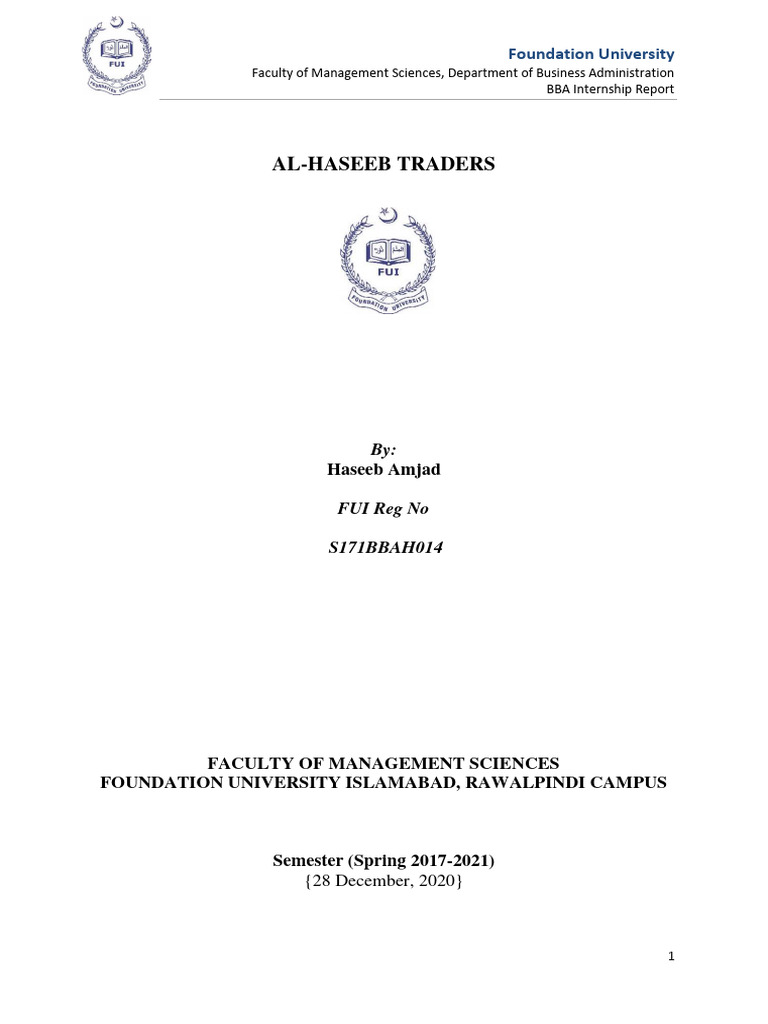 FUI
FOUNDATION UNIVERSITY

Foundation University
Faculty of Management Sciences, Department of Business Administration
BBA Internship Report

AL-HASEEB TRADERS

FUI
FOUNDATION UNIVERSITY

By:
Haseeb Amjad

FUI Reg No

S171BBAH014

FACULTY OF MANAGEMENT SCIENCES
FOUNDATION UNIVERSITY ISLAMABAD, RAWALPINDI CAMPUS

Semester (Spring 2017-2021)
{28 December, 2020}

1